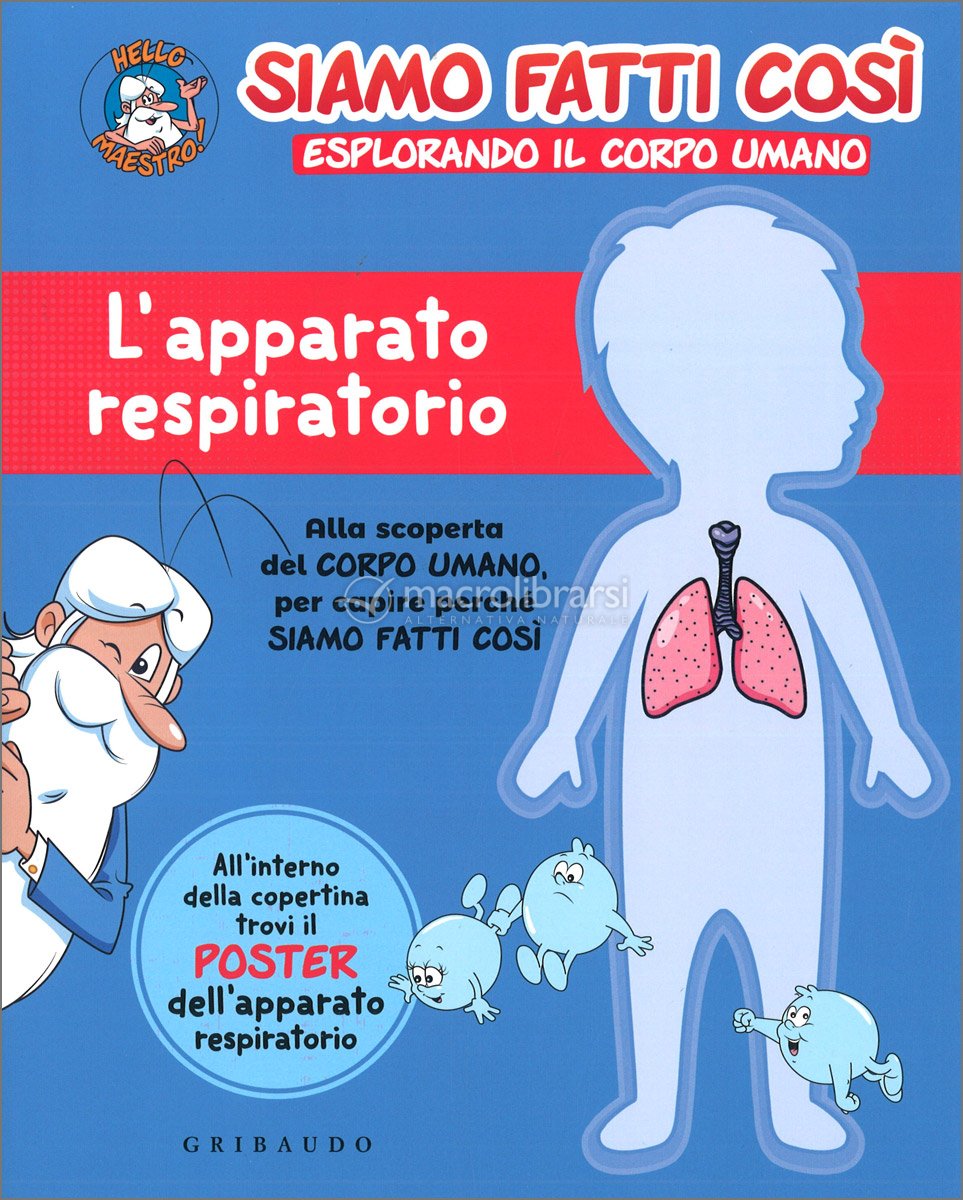 HELLO MAESTRO!

SIAMO FATTI COSÌ

ESPLORANDO IL CORPO UMANO

L'apparato respiratorio

Alla scoperta del CORPO UMANO, per capire perché SIAMO FATTI COSÌ

All'interno della copertina trovi il POSTER dell'apparato respiratorio

GRIBAUDO

macrolibrarsi
ALTERNATIVA NATURALE